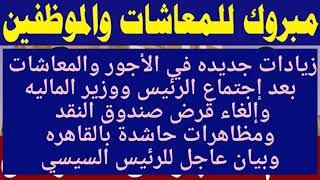 مبروك للمعاشات والموظفين

زيادات جديده في الأجور والمعاشات بعد إجتماع الرئيس ووزير الماليه وإلغاء قرض صندوق النقد ومظاهرات حاشدة بالقاهره وبيان عاجل للرئيس السيسي